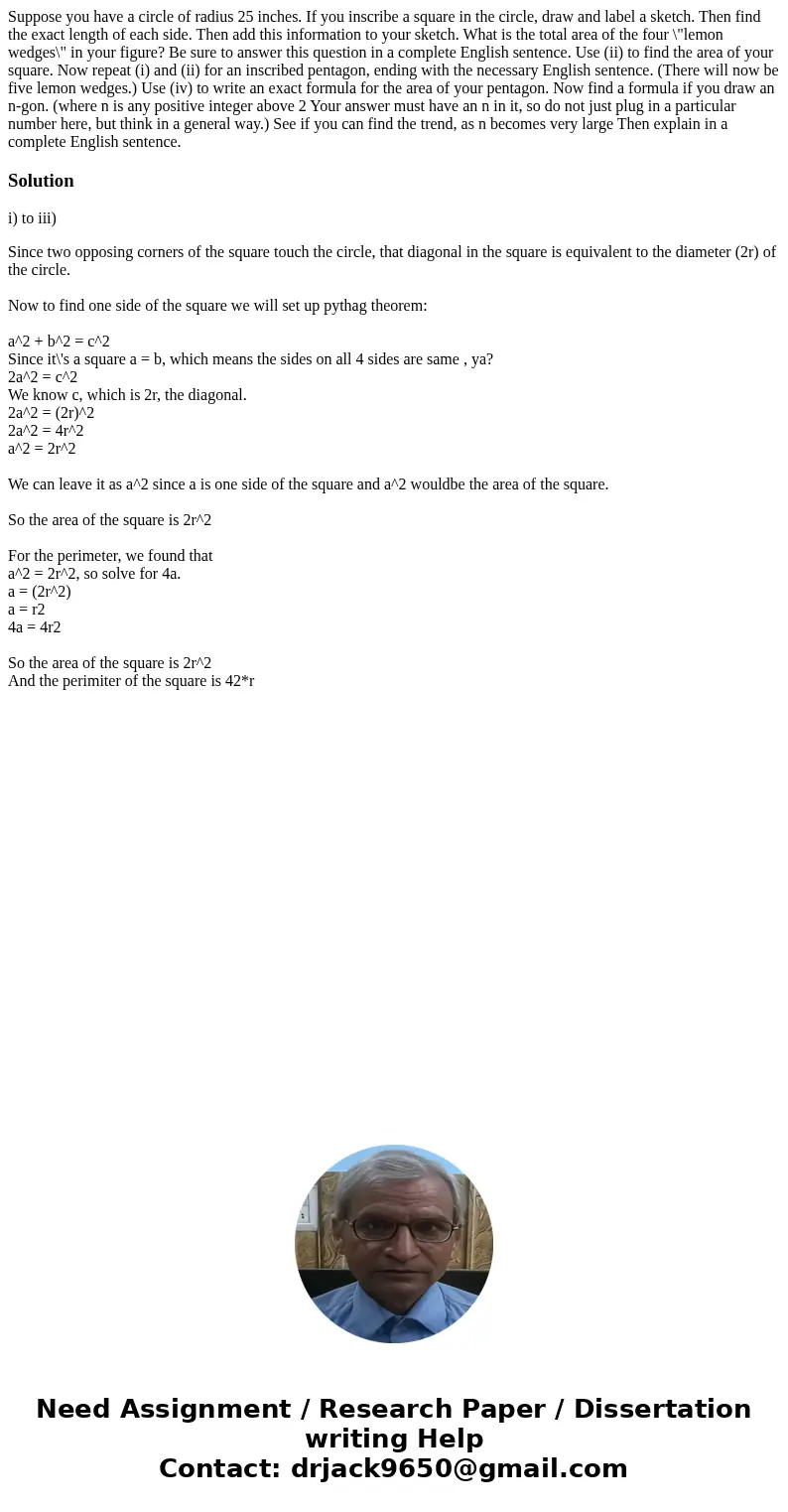 Suppose you have a circle of radius 25 inches. If you inscribe a square in the circle, draw and label a sketch. Then find the exact length of each side. Then add this information to your sketch. What is the total area of the four \"lemon wedges\" in your figure? Be sure to answer this question in a complete English sentence. Use (ii) to find the area of your square. Now repeat (i) and (ii) for an inscribed pentagon, ending with the necessary English sentence. (There will now be five lemon wedges.) Use (iv) to write an exact formula for the area of your pentagon. Now find a formula if you draw an n-gon. (where n is any positive integer above 2 Your answer must have an n in it, so do not just plug in a particular number here, but think in a general way.) See if you can find the trend, as n becomes very large Then explain in a complete English sentence.

Solution

i) to iii)

Since two opposing corners of the square touch the circle, that diagonal in the square is equivalent to the diameter (2r) of the circle.

Now to find one side of the square we will set up pythag theorem:

a^2 + b^2 = c^2
Since it\'s a square a = b, which means the sides on all 4 sides are same , ya?
2a^2 = c^2
We know c, which is 2r, the diagonal.
2a^2 = (2r)^2
2a^2 = 4r^2
a^2 = 2r^2

We can leave it as a^2 since a is one side of the square and a^2 wouldbe the area of the square.

So the area of the square is 2r^2

For the perimeter, we found that
a^2 = 2r^2, so solve for 4a.
a = (2r^2)
a = r2
4a = 4r2

So the area of the square is 2r^2
And the perimiter of the square is 42*r

Need Assignment / Research Paper / Dissertation writing Help
Contact: drjack9650@gmail.com